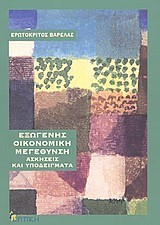 ΕΡΩΤΟΚΡΙΤΟΣ ΒΑΡΕΛΑΣ

ΕΞΩΓΕΝΗΣ
ΟΙΚΟΝΟΜΙΚΗ
ΜΕΓΕΘΥΝΣΗ
ΑΣΚΗΣΕΙΣ
ΚΑΙ ΥΠΟΔΕΙΓΜΑΤΑ

ΚΡΙΤΙΚΗ